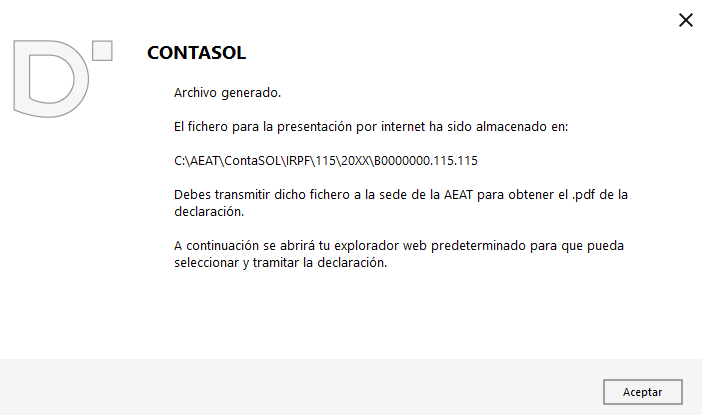 CONTASOL

Archivo generado.

El fichero para la presentación por internet ha sido almacenado en:

C:\AEAT\ContaSOL\IRPF\115\20XX\B0000000.115.115

Debes transmitir dicho fichero a la sede de la AEAT para obtener el .pdf de la declaración.

A continuación se abrirá tu explorador web predeterminado para que pueda seleccionar y tramitar la declaración.

Aceptar